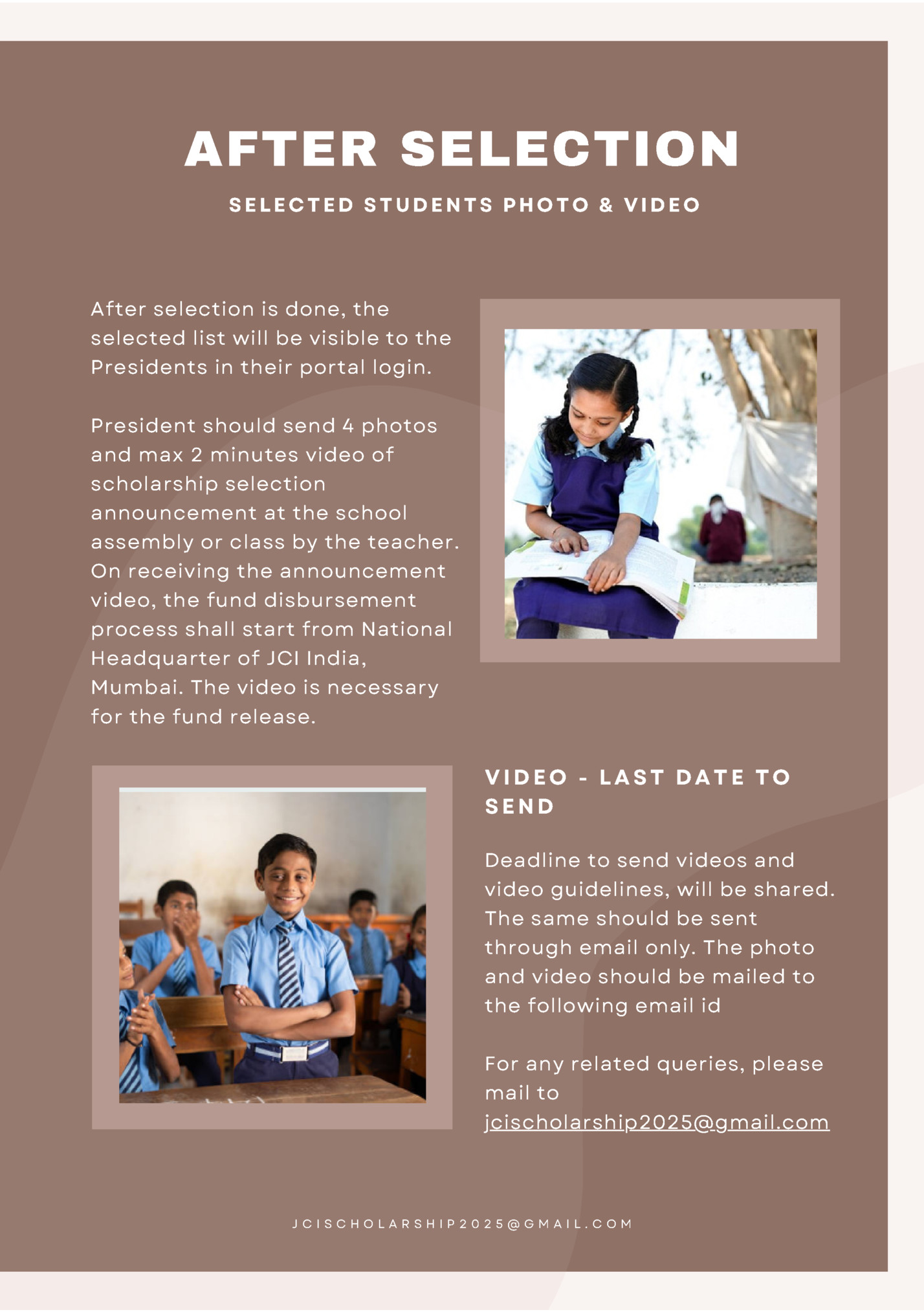 AFTER SELECTION

SELECTED STUDENTS PHOTO & VIDEO

After selection is done, the selected list will be visible to the Presidents in their portal login.

President should send 4 photos and max 2 minutes video of scholarship selection announcement at the school assembly or class by the teacher. On receiving the announcement video, the fund disbursement process shall start from National Headquarter of JCI India, Mumbai. The video is necessary for the fund release.

VIDEO - LAST DATE TO SEND

Deadline to send videos and video guidelines, will be shared. The same should be sent through email only. The photo and video should be mailed to the following email id

For any related queries, please mail to jcischolarship2025@gmail.com

JCISCHOLARSHIP2025@GMAIL.COM